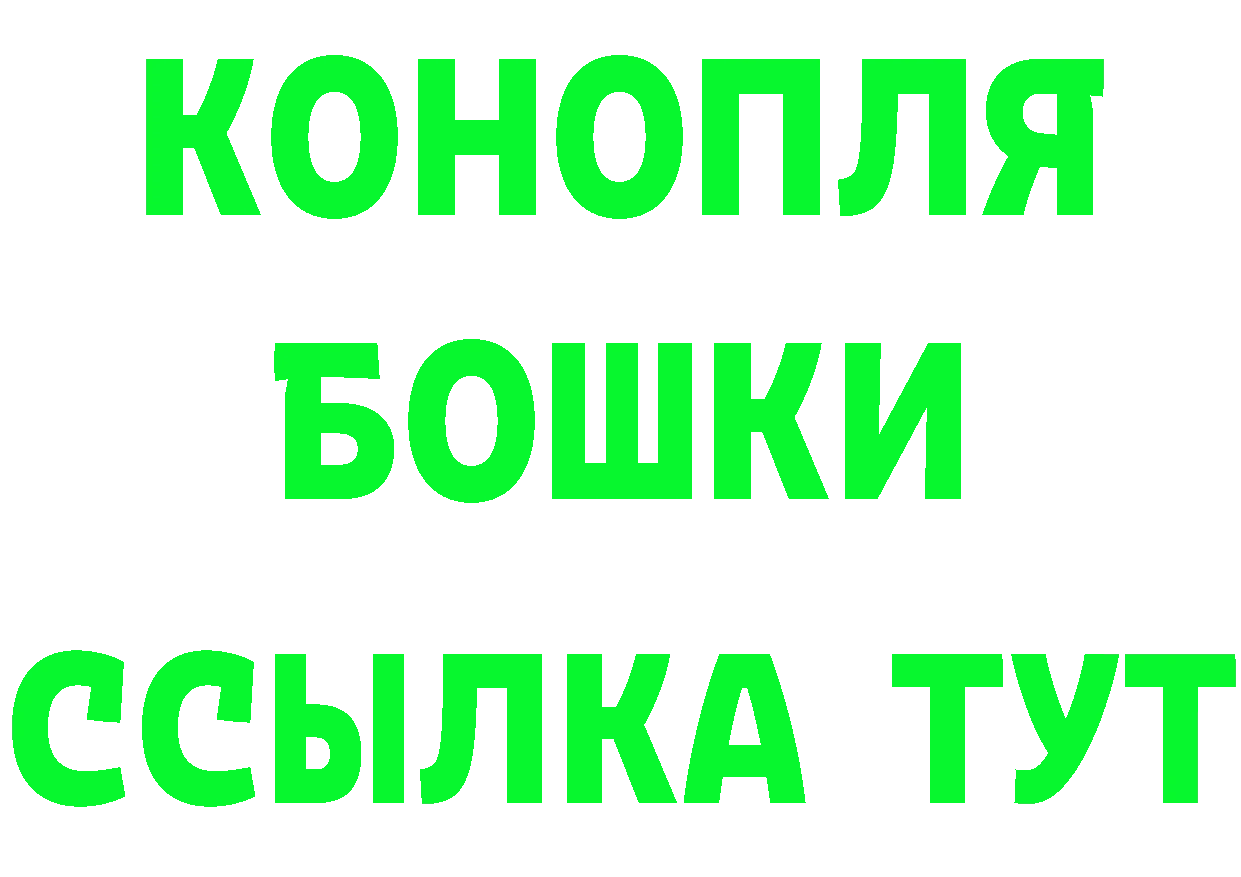 КОНОПЛЯ
БОШКИ
ССЫЛКА ТУТ